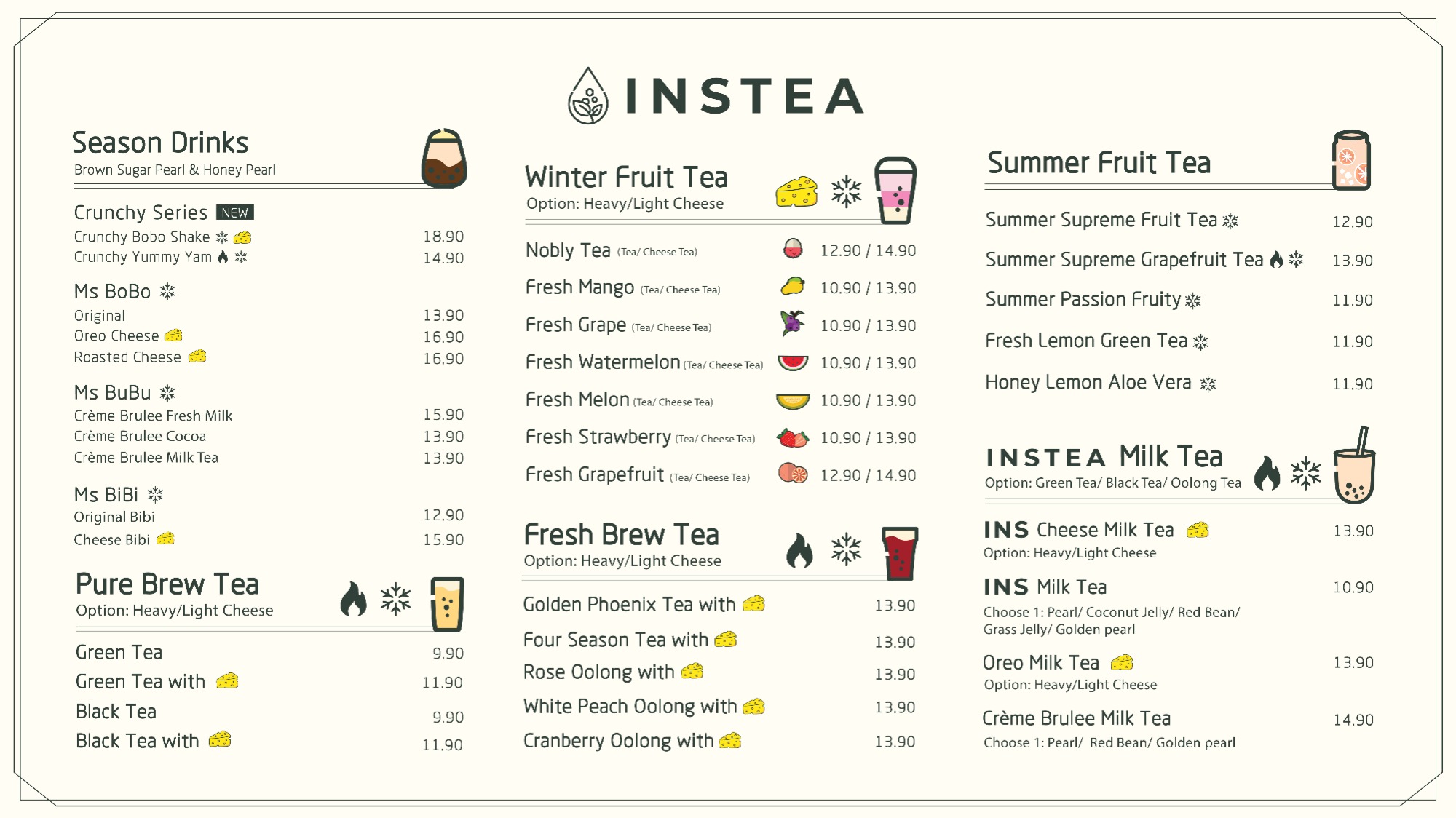 INSTEA

Season Drinks
Brown Sugar Pearl & Honey Pearl

Crunchy Series NEW
Crunchy Bobo Shake 18.90
Crunchy Yummy Yam 14.90

Ms BoBo
Original 13.90
Oreo Cheese 16.90
Roasted Cheese 16.90

Ms BuBu
Crème Brulee Fresh Milk 15.90
Crème Brulee Cocoa 13.90
Crème Brulee Milk Tea 13.90

Ms BiBi
Original Bibi 12.90
Cheese Bibi 15.90

Pure Brew Tea
Option: Heavy/Light Cheese

Green Tea 9.90
Green Tea with 11.90
Black Tea 9.90
Black Tea with 11.90

Winter Fruit Tea
Option: Heavy/Light Cheese

Nobly Tea (Tea/ Cheese Tea) 12.90 / 14.90
Fresh Mango (Tea/ Cheese Tea) 10.90 / 13.90
Fresh Grape (Tea/ Cheese Tea) 10.90 / 13.90
Fresh Watermelon (Tea/ Cheese Tea) 10.90 / 13.90
Fresh Melon (Tea/ Cheese Tea) 10.90 / 13.90
Fresh Strawberry (Tea/ Cheese Tea) 10.90 / 13.90
Fresh Grapefruit (Tea/ Cheese Tea) 12.90 / 14.90

Fresh Brew Tea
Option: Heavy/Light Cheese

Golden Phoenix Tea with 13.90
Four Season Tea with 13.90
Rose Oolong with 13.90
White Peach Oolong with 13.90
Cranberry Oolong with 13.90

Summer Fruit Tea

Summer Supreme Fruit Tea 12.90
Summer Supreme Grapefruit Tea 13.90
Summer Passion Fruity 11.90
Fresh Lemon Green Tea 11.90
Honey Lemon Aloe Vera 11.90

INSTEA Milk Tea
Option: Green Tea/ Black Tea/ Oolong Tea

INS Cheese Milk Tea 13.90
Option: Heavy/Light Cheese
INS Milk Tea 10.90
Choose 1: Pearl/ Coconut Jelly/ Red Bean/ Grass Jelly/ Golden pearl
Oreo Milk Tea 13.90
Option: Heavy/Light Cheese
Crème Brulee Milk Tea 14.90
Choose 1: Pearl/ Red Bean/ Golden pearl